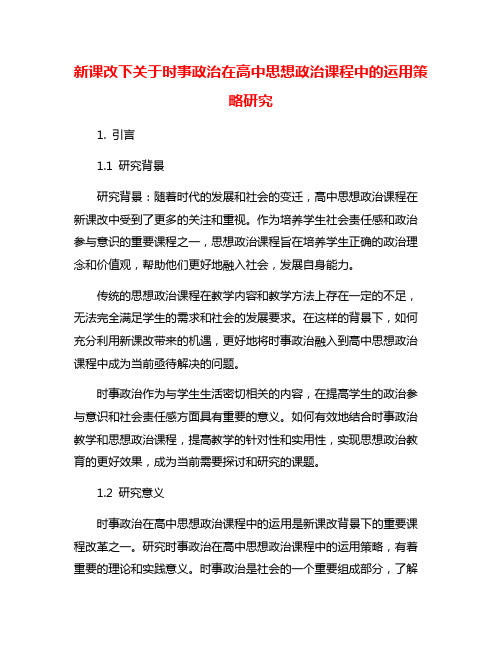 新课改下关于时事政治在高中思想政治课程中的运用策略研究

1. 引言

1.1 研究背景

研究背景：随着时代的发展和社会的变迁，高中思想政治课程在新课改中受到了更多的关注和重视。作为培养学生社会责任感和政治参与意识的重要课程之一，思想政治课程旨在培养学生正确的政治理念和价值观，帮助他们更好地融入社会，发展自身能力。

传统的思想政治课程在教学内容和教学方法上存在一定的不足，无法完全满足学生的需求和社会的发展要求。在这样的背景下，如何充分利用新课改带来的机遇，更好地将时事政治融入到高中思想政治课程中成为当前亟待解决的问题。

时事政治作为与学生生活密切相关的内容，在提高学生的政治参与意识和社会责任感方面具有重要的意义。如何有效地结合时事政治教学和思想政治课程，提高教学的针对性和实用性，实现思想政治教育的更好效果，成为当前需要探讨和研究的课题。

1.2 研究意义

时事政治在高中思想政治课程中的运用是新课改背景下的重要课程改革之一。研究时事政治在高中思想政治课程中的运用策略，有着重要的理论和实践意义。时事政治是社会的一个重要组成部分，了解